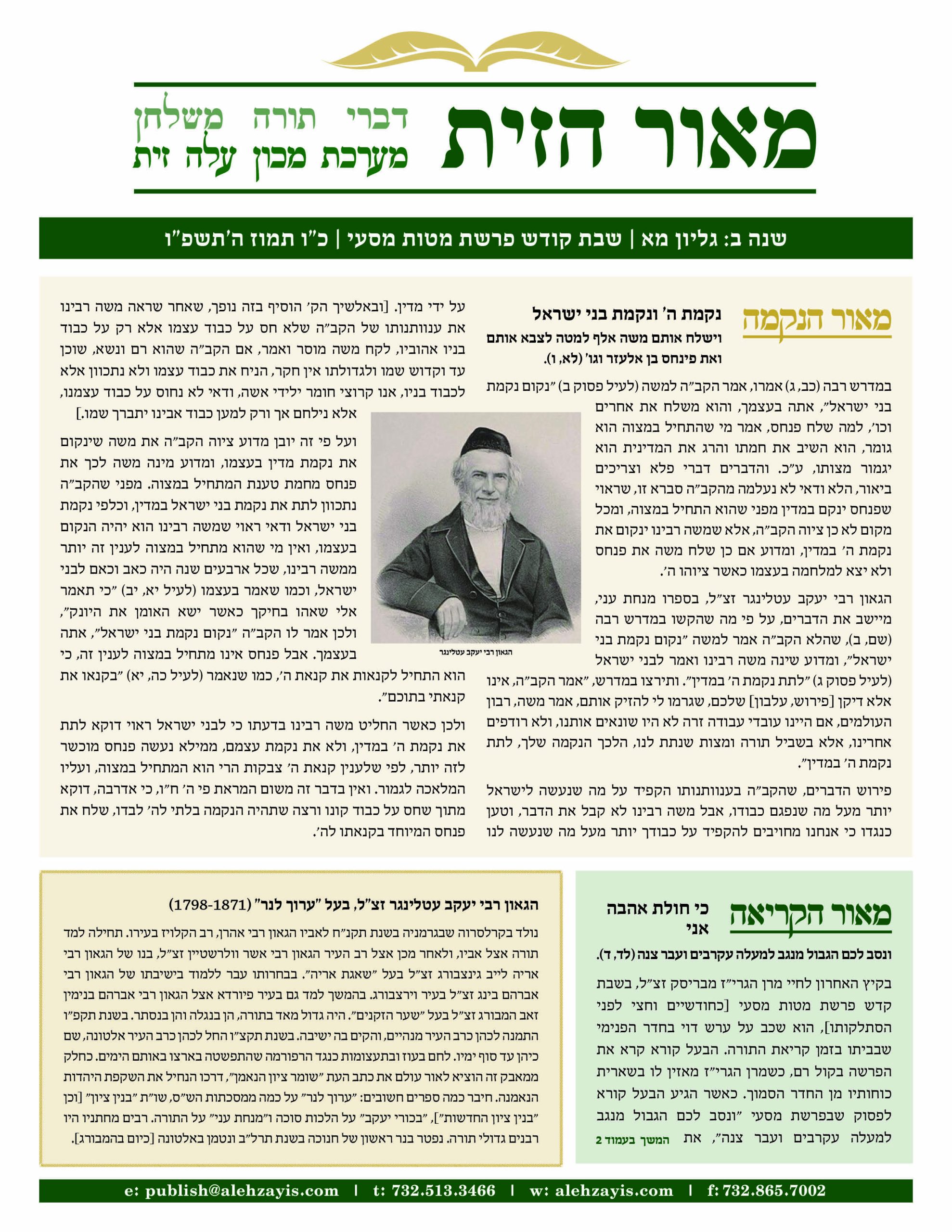 מאור הזית

דברי תורה משלחן
מערכת מכון עלה זית

שנה ב: גליון מא | שבת קודש פרשת מטות מסעי | כ"ו תמוז ה'תשפ"ו

מאור הנקמה

נקמת ה' ונקמת בני ישראל

וישלח אותם משה אלף למטה לצבא אותם ואת פינחס בן אלעזר וגו' (לא, ו).

במדרש רבה (כב, ג) אמרו, אמר הקב"ה למשה (לעיל פסוק ב) "נקום נקמת בני ישראל", אתה בעצמך, והוא משלח את אחרים וכו', למה שלח פנחס, אמר מי שהתחיל במצוה הוא גומר, הוא השיב את חמתו והרג את המדינית הוא יגמור מצותו, ע"כ. והדברים דברי פלא וצריכים ביאור, הלא ודאי לא נעלמה מהקב"ה סברא זו, שראוי שפנחס ינקם במדין מפני שהוא התחיל במצוה, ומכל מקום לא כן ציוה הקב"ה, אלא שמשה רבינו ינקום את נקמת ה' במדין, ומדוע אם כן שלח משה את פנחס ולא יצא למלחמה בעצמו כאשר ציוהו ה'.

הגאון רבי יעקב עטלינגר זצ"ל, בספרו מנחת עני, מיישב את הדברים, על פי מה שהקשו במדרש רבה (שם, ב), שהלא הקב"ה אמר למשה "נקום נקמת בני ישראל", ומדוע שינה משה רבינו ואמר לבני ישראל (לעיל פסוק ג) "לתת נקמת ה' במדין". ותירצו במדרש, "אמר הקב"ה, אינו אלא דיקן [פירוש, עלבון] שלכם, שגרמו לי להזיק אותם, אמר משה, רבון העולמים, אם היינו עובדי עבודה זרה לא היו שונאים אותנו, ולא רודפים אחרינו, אלא בשביל תורה ומצות שנתת לנו, הלכך הנקמה שלך, לתת נקמת ה' במדין".

פירוש הדברים, שהקב"ה בענוותנותו הקפיד על מה שנעשה לישראל יותר מעל מה שנפגם כבודו, אבל משה רבינו לא קבל את הדבר, וטען כנגדו כי אנחנו מחויבים להקפיד על כבודך יותר מעל מה שנעשה לנו

על ידי מדין. [ובאלשיך הק' הוסיף בזה נופך, שאחר שראה משה רבינו את ענוותנותו של הקב"ה שלא חס על כבוד עצמו אלא רק על כבוד בניו אהוביו, לקח משה מוסר ואמר, אם הקב"ה שהוא רם ונשא, שוכן עד וקדוש שמו ולגדולתו אין חקר, הניח את כבוד עצמו ולא נתכוון אלא לכבוד בניו, אנו קרוצי חומר ילידי אשה, ודאי לא נחוס על כבוד עצמנו, אלא נילחם אך ורק למען כבוד אבינו יתברך שמו.]

הגאון רבי יעקב עטלינגר

ועל פי זה יובן מדוע ציוה הקב"ה את משה שינקום את נקמת מדין בעצמו, ומדוע מינה משה לכך את פנחס מחמת טענת המתחיל במצוה. מפני שהקב"ה נתכוון לתת את נקמת בני ישראל במדין, וכלפי נקמת בני ישראל ודאי ראוי שמשה רבינו הוא יהיה הנקום בעצמו, ואין מי שהוא מתחיל במצוה לענין זה יותר ממשה רבינו, שכל ארבעים שנה היה כאב וכאם לבני ישראל, וכמו שאמר בעצמו (לעיל יא, יב) "כי תאמר אלי שאהו בחיקך כאשר ישא האומן את היונק", ולכן אמר לו הקב"ה "נקום נקמת בני ישראל", אתה בעצמך. אבל פנחס אינו מתחיל במצוה לענין זה, כי הוא התחיל לקנאות את קנאת ה', כמו שנאמר (לעיל כה, יא) "בקנאו את קנאתי בתוכם".

ולכן כאשר החליט משה רבינו בדעתו כי לבני ישראל ראוי דוקא לתת את נקמת ה' במדין, ולא את נקמת עצמם, ממילא נעשה פנחס מוכשר לזה יותר, לפי שלענין קנאת ה' צבקות הרי הוא המתחיל במצוה, ועליו המלאכה לגמור. ואין בדבר זה משום המראת פי ה' ח"ו, כי אדרבה, דוקא מתוך שחס על כבוד קונו ורצה שתהיה הנקמה בלתי לה' לבדו, שלח את פנחס המיוחד בקנאתו לה'.

מאור הקריאה

כי חולת אהבה אני

ונסב לכם הגבול מנגב למעלה עקרבים ועבר צנה (לד, ד).

בקיץ האחרון לחיי מרן הגרי"ז מבריסק זצ"ל, בשבת קדש פרשת מטות מסעי [כחודשיים וחצי לפני הסתלקותו], הוא שכב על ערש דוי בחדר הפנימי שבביתו בזמן קריאת התורה. הבעל קורא קרא את הפרשה בקול רם, כשמרן הגרי"ז מאזין לו בשארית כוחותיו מן החדר הסמוך. כאשר הגיע הבעל קורא לפסוק שבפרשת מסעי "ונסב לכם הגבול מנגב למעלה עקרבים ועבר צנה", את המשך בעמוד 2

הגאון רבי יעקב עטלינגר זצ"ל, בעל "ערוך לנר" (1798-1871)

נולד בקרלסרוה שבגרמניה בשנת תקנ"ח לאביו הגאון רבי אהרן, רב הקלויז בעירו. תחילה למד תורה אצל אביו, ולאחר מכן אצל רב העיר הגאון רבי אשר וולרשטיין זצ"ל, בנו של הגאון רבי אריה לייב גינצבורג זצ"ל בעל "שאגת אריה". בבחרותו עבר ללמוד בישיבתו של הגאון רבי אברהם בינג זצ"ל בעיר וירצבורג. בהמשך למד גם בעיר פיורדא אצל הגאון רבי אברהם בנימין זאב המבורג זצ"ל בעל "שער הזקנים". היה גדול מאד בתורה, הן בנגלה והן בנסתר. בשנת תקפ"ו התמנה לכהן כרב העיר מנהיים, והקים בה ישיבה. בשנת תקצ"ו החל לכהן כרב העיר אלטונה, שם כיהן עד סוף ימיו. לחם בעוז ובתעצומות כנגד הרפורמה שהתפשטה בארצו באותם הימים. כחלק ממאבק זה הוציא לאור עולם את כתב העת "שומר ציון הנאמן", דרכו הנחיל את השקפת היהדות הנאמנה. חיבר כמה ספרים חשובים: "ערוך לנר" על כמה ממסכתות הש"ס, שו"ת "בנין ציון" [וכן "בנין ציון החדשות"], "בכורי יעקב" על הלכות סוכה ו"מנחת עני" על התורה. רבים מחתניו היו רבנים גדולי תורה. נפטר בנר ראשון של חנוכה בשנת תרל"ב ונטמן באלטונה [כיום בהמבורג].

e: publish@alehzayis.com | t: 732.513.3466 | w: alehzayis.com | f: 732.865.7002